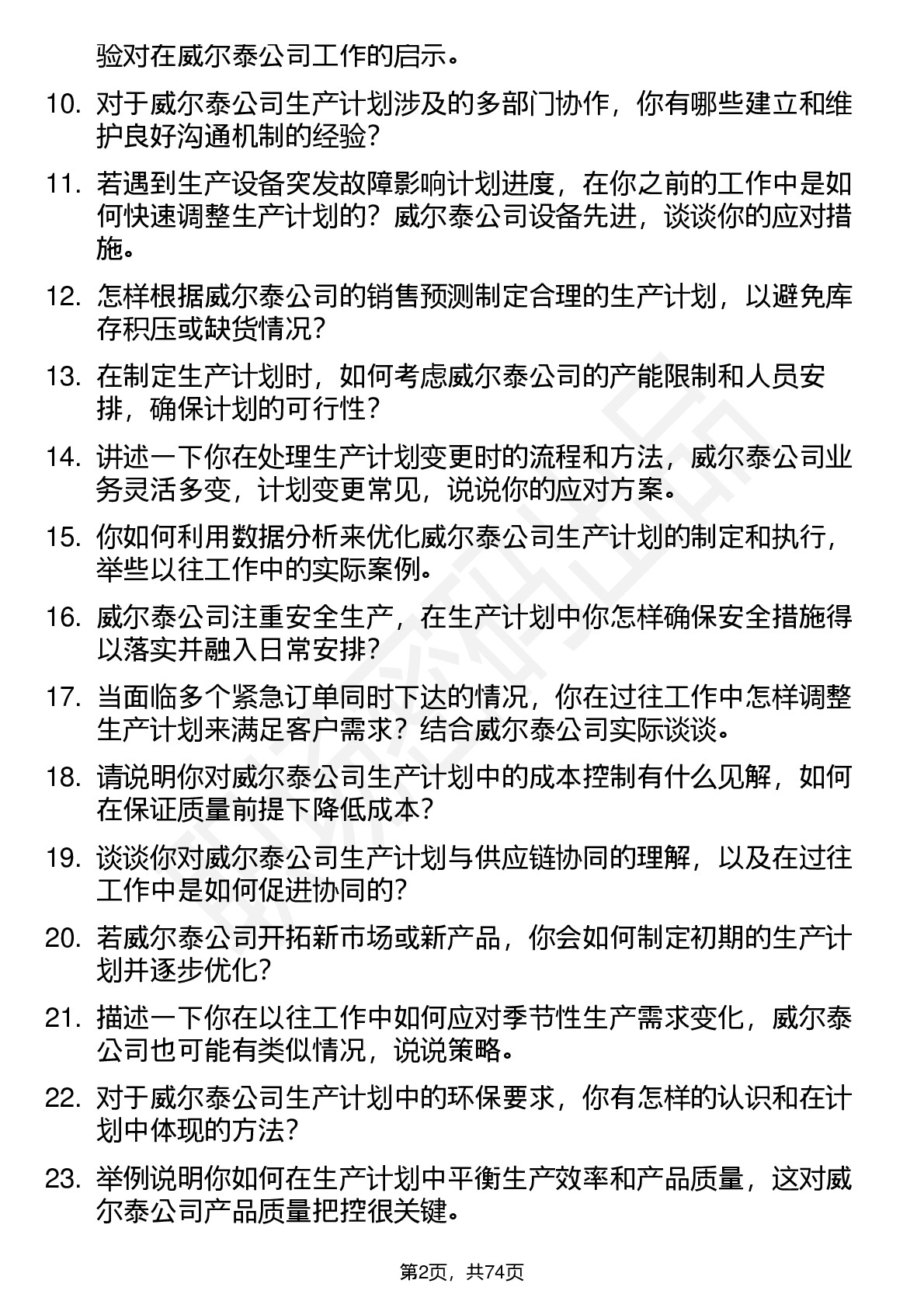 验对在威尔泰公司工作的启示。

10. 对于威尔泰公司生产计划涉及的多部门协作，你有哪些建立和维护良好沟通机制的经验？

11. 若遇到生产设备突发故障影响计划进度，在你之前的工作中是如何快速调整生产计划的？威尔泰公司设备先进，谈谈你的应对措施。

12. 怎样根据威尔泰公司的销售预测制定合理的生产计划，以避免库存积压或缺货情况？

13. 在制定生产计划时，如何考虑威尔泰公司的产能限制和人员安排，确保计划的可行性？

14. 讲述一下你在处理生产计划变更时的流程和方法，威尔泰公司业务灵活多变，计划变更常见，说说你的应对方案。

15. 你如何利用数据分析来优化威尔泰公司生产计划的制定和执行，举些以往工作中的实际案例。

16. 威尔泰公司注重安全生产，在生产计划中你怎样确保安全措施得以落实并融入日常安排？

17. 当面临多个紧急订单同时下达的情况，你在过往工作中怎样调整生产计划来满足客户需求？结合威尔泰公司实际谈谈。

18. 请说明你对威尔泰公司生产计划中的成本控制有什么见解，如何在保证质量前提下降低成本？

19. 谈谈你对威尔泰公司生产计划与供应链协同的理解，以及在过往工作中是如何促进协同的？

20. 若威尔泰公司开拓新市场或新产品，你会如何制定初期的生产计划并逐步优化？

21. 描述一下你在以往工作中如何应对季节性生产需求变化，威尔泰公司也可能有类似情况，说说策略。

22. 对于威尔泰公司生产计划中的环保要求，你有怎样的认识和在计划中体现的方法？

23. 举例说明你如何在生产计划中平衡生产效率和产品质量，这对威尔泰公司产品质量把控很关键。

第2页，共74页